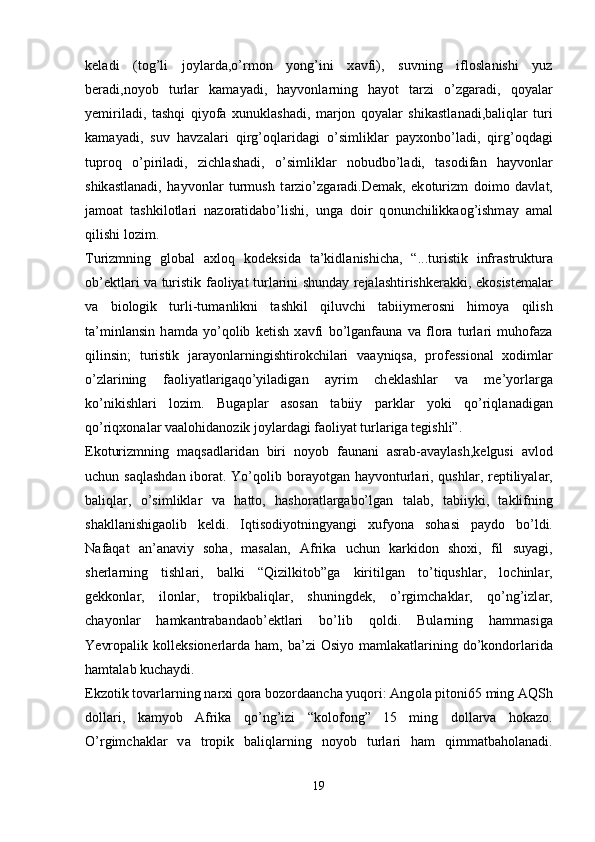 keladi (tog’li joylarda,o’rmon yong’ini xavfi), suvning ifloslanishi yuz beradi,noyob turlar kamayadi, hayvonlarning hayot tarzi o’zgaradi, qoyalar yemiriladi, tashqi qiyofa xunuklashadi, marjon qoyalar shikastlanadi,baliqlar turi kamayadi, suv havzalari qirg’oqlaridagi o’simliklar payxonbo’ladi, qirg’oqdagi tuproq o’piriladi, zichlashadi, o’simliklar nobudbo’ladi, tasodifan hayvonlar shikastlanadi, hayvonlar turmush tarzio’zgaradi.Demak, ekoturizm doimo davlat, jamoat tashkilotlari nazoratidabo’lishi, unga doir qonunchilikkaog’ishmay amal qilishi lozim.

Turizmning global axloq kodeksida ta’kidlanishicha, “...turistik infrastruktura ob’ektlari va turistik faoliyat turlarini shunday rejalashtirishkerakki, ekosistemalar va biologik turli-tumanlikni tashkil qiluvchi tabiiymerosni himoya qilish ta’minlansin hamda yo’qolib ketish xavfi bo’lganfauna va flora turlari muhofaza qilinsin; turistik jarayonlarningishtirokchilari vaayniqsa, professional xodimlar o’zlarining faoliyatlarigaqo’yiladigan ayrim cheklashlar va me’yorlarga ko’nikishlari lozim. Bugaplar asosan tabiiy parklar yoki qo’riqlanadigan qo’riqxonalar vaalohidanozik joylardagi faoliyat turlariga tegishli”.

Ekoturizmning maqsadlaridan biri noyob faunani asrab-avaylash,kelgusi avlod uchun saqlashdan iborat. Yo’qolib borayotgan hayvonturlari, qushlar, reptiliyalar, baliqlar, o’simliklar va hatto, hashoratlargabo’lgan talab, tabiiyki, taklifning shakllanishigaolib keldi. Iqtisodiyotningyangi xufyona sohasi paydo bo’ldi. Nafaqat an’anaviy soha, masalan, Afrika uchun karkidon shoxi, fil suyagi, sherlarning tishlari, balki “Qizilkitob”ga kiritilgan to’tiqushlar, lochinlar, gekkonlar, ilonlar, tropikbaliqlar, shuningdek, o’rgimchaklar, qo’ng’izlar, chayonlar hamkantrabandaob’ektlari bo’lib qoldi. Bularning hammasiga Yevropalik kolleksionerlarda ham, ba’zi Osiyo mamlakatlarining do’kondorlarida hamtalab kuchaydi.

Ekzotik tovarlarning narxi qora bozordaancha yuqori: Angola pitoni65 ming AQSh dollari, kamyob Afrika qo’ng’izi “kolofong” 15 ming dollarva hokazo. O’rgimchaklar va tropik baliqlarning noyob turlari ham qimmatbaholanadi.

19